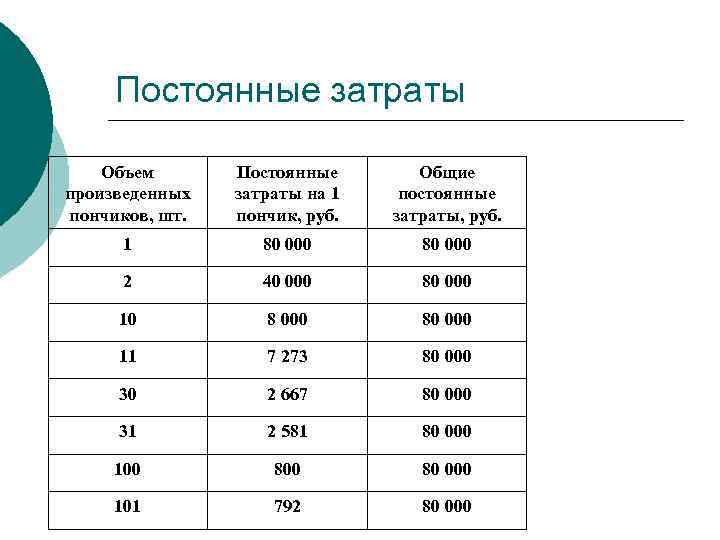 Постоянные затраты

| Объем произведенных пончиков, шт. | Постоянные затраты на 1 пончик, руб. | Общие постоянные затраты, руб. |
|---|---|---|
| 1 | 80 000 | 80 000 |
| 2 | 40 000 | 80 000 |
| 10 | 8 000 | 80 000 |
| 11 | 7 273 | 80 000 |
| 30 | 2 667 | 80 000 |
| 31 | 2 581 | 80 000 |
| 100 | 800 | 80 000 |
| 101 | 792 | 80 000 |